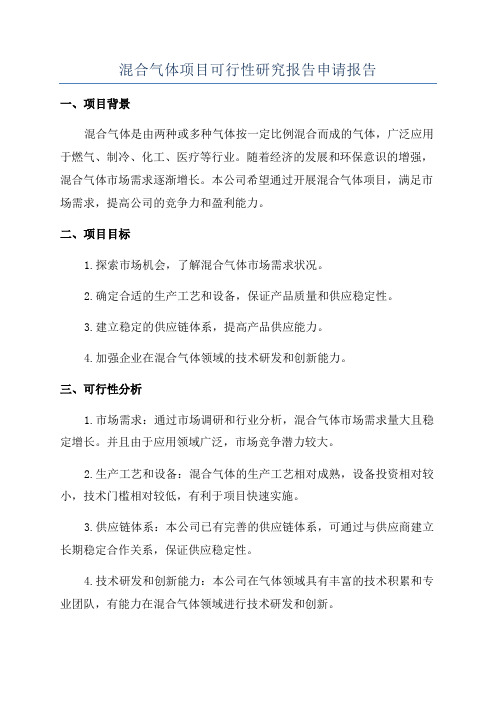 混合气体项目可行性研究报告申请报告

一、项目背景

混合气体是由两种或多种气体按一定比例混合而成的气体，广泛应用于燃气、制冷、化工、医疗等行业。随着经济的发展和环保意识的增强，混合气体市场需求逐渐增长。本公司希望通过开展混合气体项目，满足市场需求，提高公司的竞争力和盈利能力。

二、项目目标

1.探索市场机会，了解混合气体市场需求状况。

2.确定合适的生产工艺和设备，保证产品质量和供应稳定性。

3.建立稳定的供应链体系，提高产品供应能力。

4.加强企业在混合气体领域的技术研发和创新能力。

三、可行性分析

1.市场需求：通过市场调研和行业分析，混合气体市场需求量大且稳定增长。并且由于应用领域广泛，市场竞争潜力较大。

2.生产工艺和设备：混合气体的生产工艺相对成熟，设备投资相对较小，技术门槛相对较低，有利于项目快速实施。

3.供应链体系：本公司已有完善的供应链体系，可通过与供应商建立长期稳定合作关系，保证供应稳定性。

4.技术研发和创新能力：本公司在气体领域具有丰富的技术积累和专业团队，有能力在混合气体领域进行技术研发和创新。